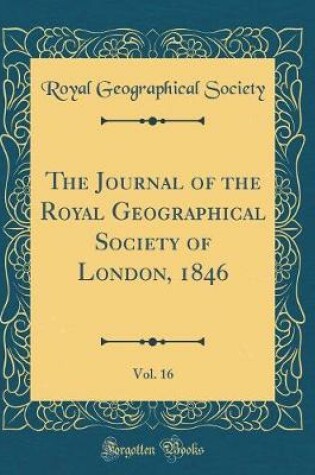 Royal Geographical Society

The Journal of the Royal Geographical Society of London, 1846

Vol. 16

Forgotten Books